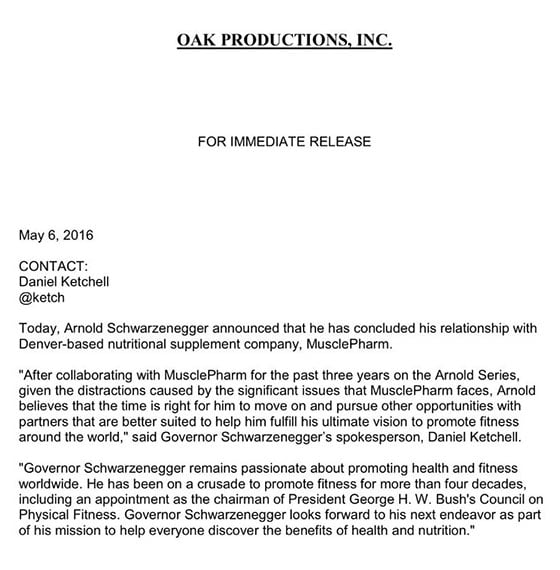 OAK PRODUCTIONS, INC.

FOR IMMEDIATE RELEASE

May 6, 2016

CONTACT:
Daniel Ketchell
@ketch

Today, Arnold Schwarzenegger announced that he has concluded his relationship with Denver-based nutritional supplement company, MusclePharm.

"After collaborating with MusclePharm for the past three years on the Arnold Series, given the distractions caused by the significant issues that MusclePharm faces, Arnold believes that the time is right for him to move on and pursue other opportunities with partners that are better suited to help him fulfill his ultimate vision to promote fitness around the world," said Governor Schwarzenegger's spokesperson, Daniel Ketchell.

"Governor Schwarzenegger remains passionate about promoting health and fitness worldwide. He has been on a crusade to promote fitness for more than four decades, including an appointment as the chairman of President George H. W. Bush's Council on Physical Fitness. Governor Schwarzenegger looks forward to his next endeavor as part of his mission to help everyone discover the benefits of health and nutrition."